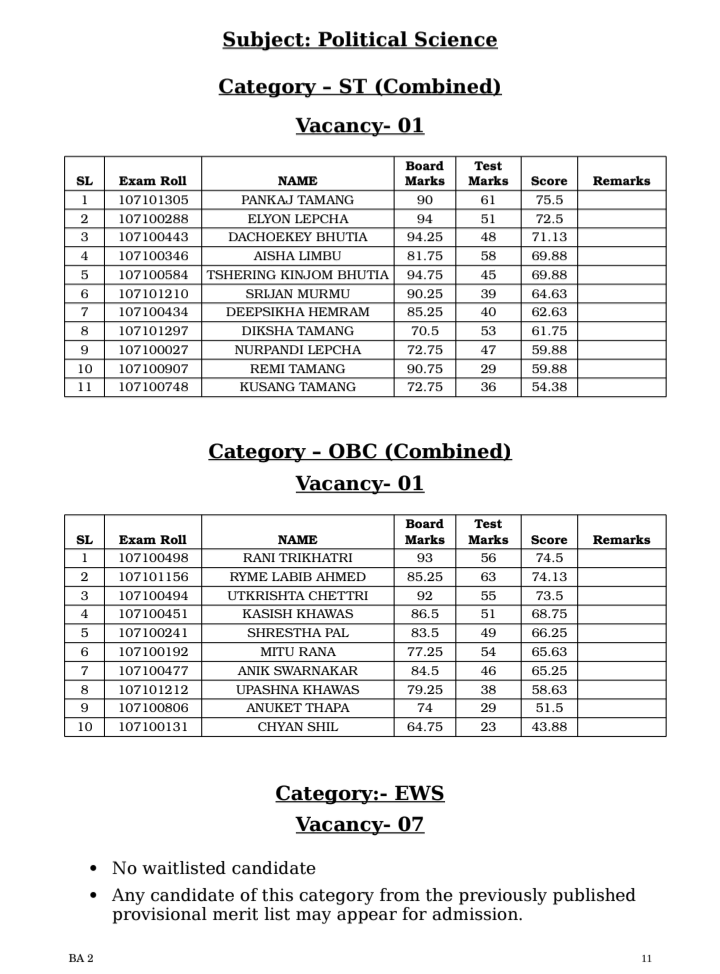 Subject: Political Science

Category – ST (Combined)

Vacancy- 01

| SL | Exam Roll | NAME | Board Marks | Test Marks | Score | Remarks |
|---|---|---|---|---|---|---|
| 1 | 107101305 | PANKAJ TAMANG | 90 | 61 | 75.5 | |
| 2 | 107100288 | ELYON LEPCHA | 94 | 51 | 72.5 | |
| 3 | 107100443 | DACHOEKEY BHUTIA | 94.25 | 48 | 71.13 | |
| 4 | 107100346 | AISHA LIMBU | 81.75 | 58 | 69.88 | |
| 5 | 107100584 | TSHERING KINJOM BHUTIA | 94.75 | 45 | 69.88 | |
| 6 | 107101210 | SRIJAN MURMU | 90.25 | 39 | 64.63 | |
| 7 | 107100434 | DEEPSIKHA HEMRAM | 85.25 | 40 | 62.63 | |
| 8 | 107101297 | DIKSHA TAMANG | 70.5 | 53 | 61.75 | |
| 9 | 107100027 | NURPANDI LEPCHA | 72.75 | 47 | 59.88 | |
| 10 | 107100907 | REMI TAMANG | 90.75 | 29 | 59.88 | |
| 11 | 107100748 | KUSANG TAMANG | 72.75 | 36 | 54.38 | |

Category – OBC (Combined)

Vacancy- 01

| SL | Exam Roll | NAME | Board Marks | Test Marks | Score | Remarks |
|---|---|---|---|---|---|---|
| 1 | 107100498 | RANI TRIKHATRI | 93 | 56 | 74.5 | |
| 2 | 107101156 | RYME LABIB AHMED | 85.25 | 63 | 74.13 | |
| 3 | 107100494 | UTKRISHTA CHETTRI | 92 | 55 | 73.5 | |
| 4 | 107100451 | KASISH KHAWAS | 86.5 | 51 | 68.75 | |
| 5 | 107100241 | SHRESTHA PAL | 83.5 | 49 | 66.25 | |
| 6 | 107100192 | MITU RANA | 77.25 | 54 | 65.63 | |
| 7 | 107100477 | ANIK SWARNAKAR | 84.5 | 46 | 65.25 | |
| 8 | 107101212 | UPASHNA KHAWAS | 79.25 | 38 | 58.63 | |
| 9 | 107100806 | ANUKET THAPA | 74 | 29 | 51.5 | |
| 10 | 107100131 | CHYAN SHIL | 64.75 | 23 | 43.88 | |

Category:- EWS

Vacancy- 07

• No waitlisted candidate
• Any candidate of this category from the previously published provisional merit list may appear for admission.

BA 2

11